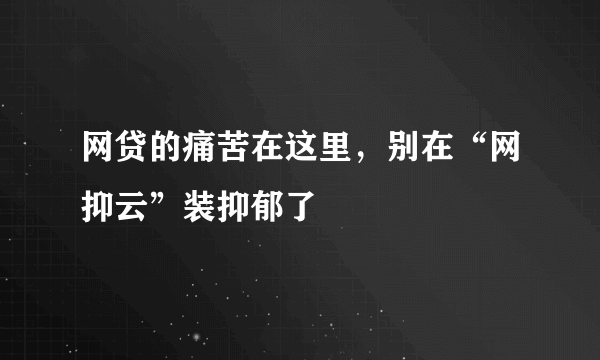 网贷的痛苦在这里，别在“网抑云”装抑郁了